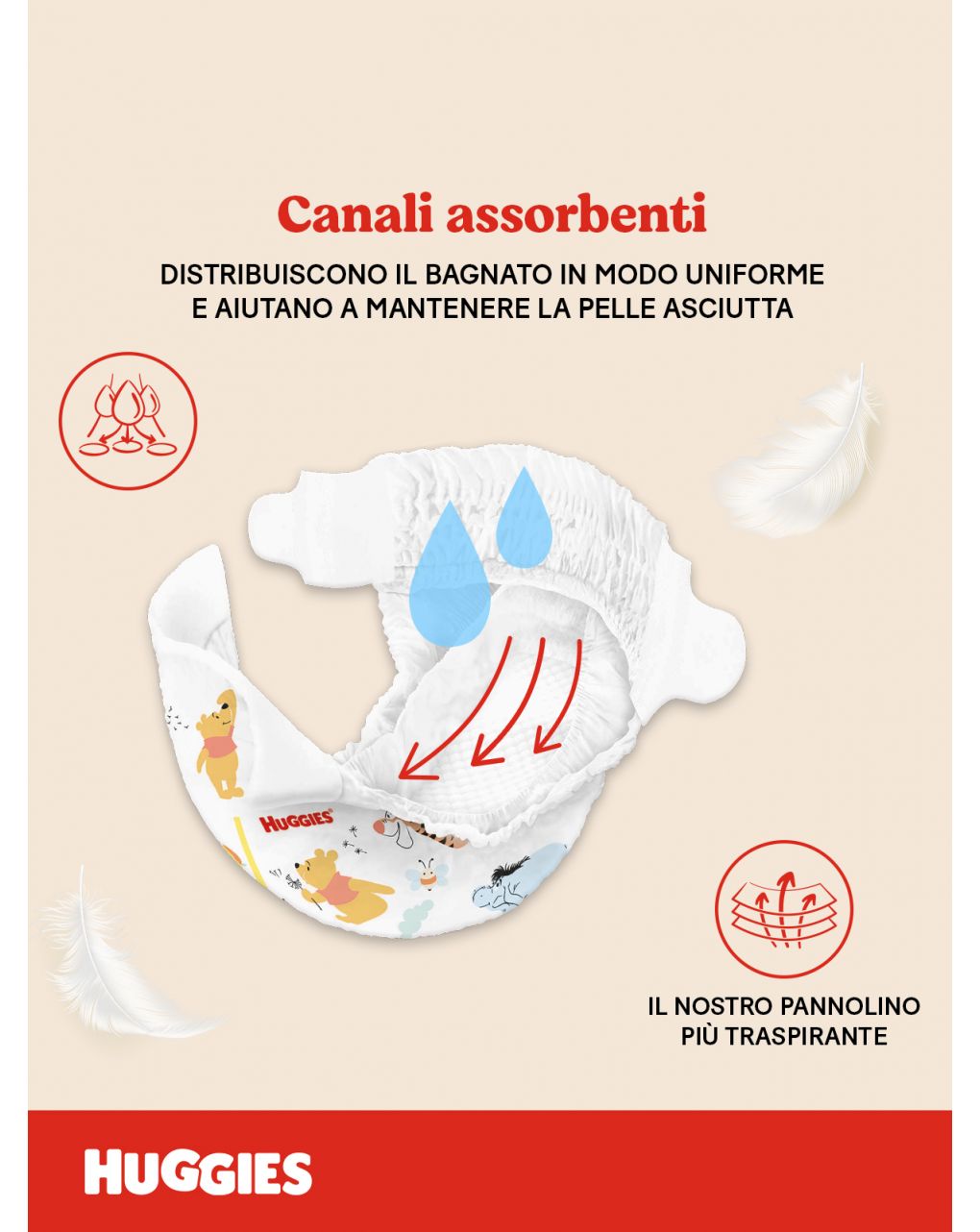 Canali assorbenti

DISTRIBUISCONO IL BAGNATO IN MODO UNIFORME E AIUTANO A MANTENERE LA PELLE ASCIUTTA

HUGGIES

IL NOSTRO PANNOLINO PIÙ TRASPIRANTE

HUGGIES